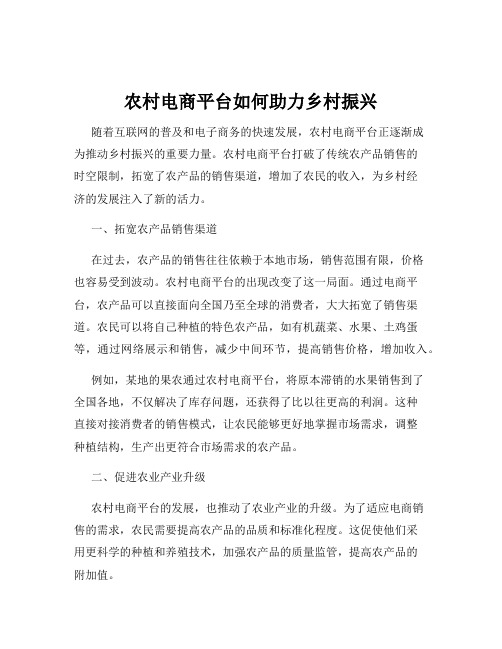 农村电商平台如何助力乡村振兴

随着互联网的普及和电子商务的快速发展，农村电商平台正逐渐成为推动乡村振兴的重要力量。农村电商平台打破了传统农产品销售的时空限制，拓宽了农产品的销售渠道，增加了农民的收入，为乡村经济的发展注入了新的活力。

一、拓宽农产品销售渠道

在过去，农产品的销售往往依赖于本地市场，销售范围有限，价格也容易受到波动。农村电商平台的出现改变了这一局面。通过电商平台，农产品可以直接面向全国乃至全球的消费者，大大拓宽了销售渠道。农民可以将自己种植的特色农产品，如有机蔬菜、水果、土鸡蛋等，通过网络展示和销售，减少中间环节，提高销售价格，增加收入。

例如，某地的果农通过农村电商平台，将原本滞销的水果销售到了全国各地，不仅解决了库存问题，还获得了比以往更高的利润。这种直接对接消费者的销售模式，让农民能够更好地掌握市场需求，调整种植结构，生产出更符合市场需求的农产品。

二、促进农业产业升级

农村电商平台的发展，也推动了农业产业的升级。为了适应电商销售的需求，农民需要提高农产品的品质和标准化程度。这促使他们采用更科学的种植和养殖技术，加强农产品的质量监管，提高农产品的附加值。